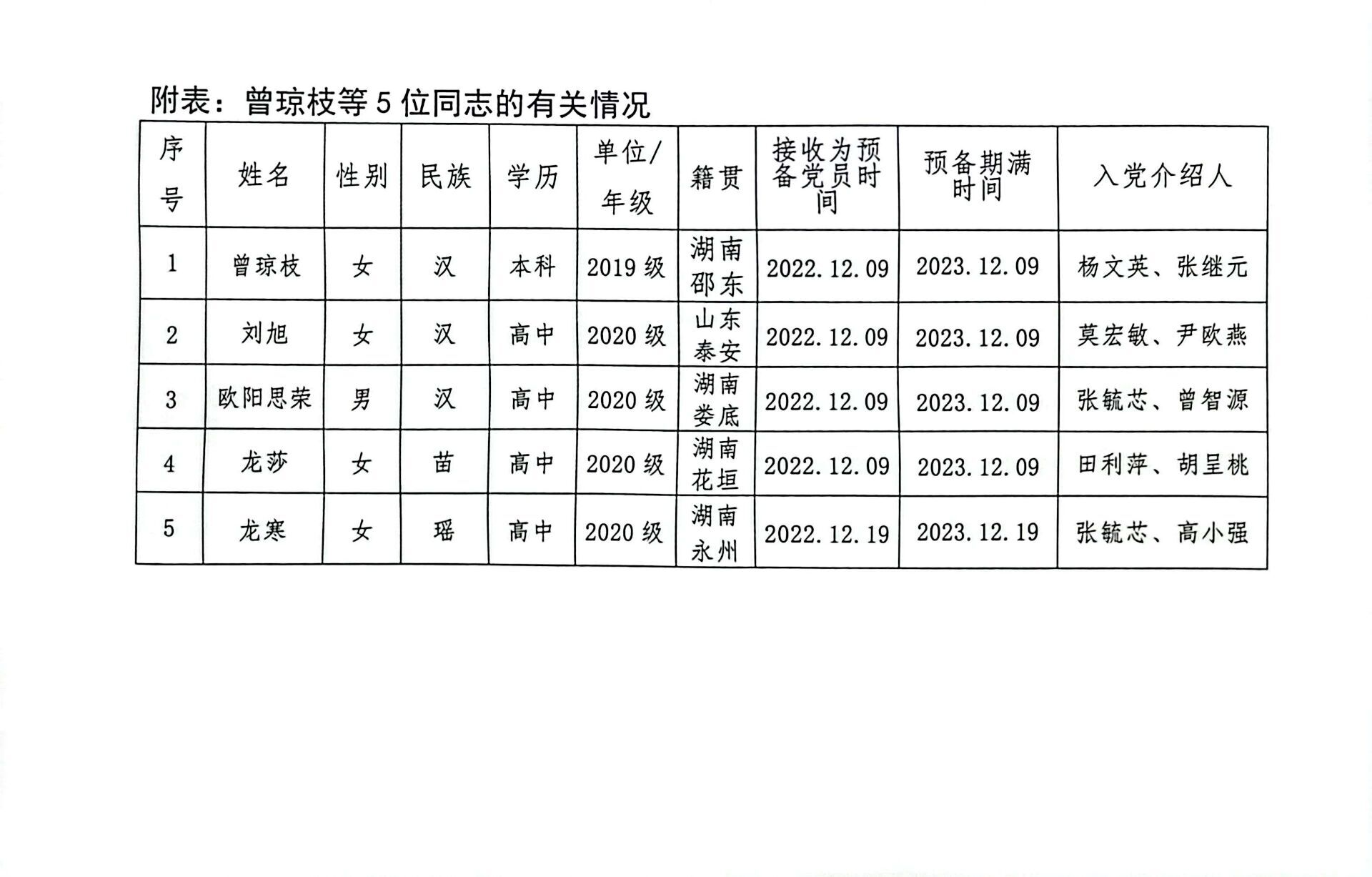 附表：曾琼枝等5位同志的有关情况

| 序号 | 姓名 | 性别 | 民族 | 学历 | 单位/年级 | 籍贯 | 接收为预备党员时间 | 预备期满时间 | 入党介绍人 |
|---|---|---|---|---|---|---|---|---|---|
| 1 | 曾琼枝 | 女 | 汉 | 本科 | 2019级 | 湖南邵东 | 2022.12.09 | 2023.12.09 | 杨文英、张继元 |
| 2 | 刘旭 | 女 | 汉 | 高中 | 2020级 | 山东泰安 | 2022.12.09 | 2023.12.09 | 莫宏敏、尹欧燕 |
| 3 | 欧阳思荣 | 男 | 汉 | 高中 | 2020级 | 湖南娄底 | 2022.12.09 | 2023.12.09 | 张毓芯、曾智源 |
| 4 | 龙莎 | 女 | 苗 | 高中 | 2020级 | 湖南花垣 | 2022.12.09 | 2023.12.09 | 田利萍、胡呈桃 |
| 5 | 龙寒 | 女 | 瑶 | 高中 | 2020级 | 湖南永州 | 2022.12.19 | 2023.12.19 | 张毓芯、高小强 |